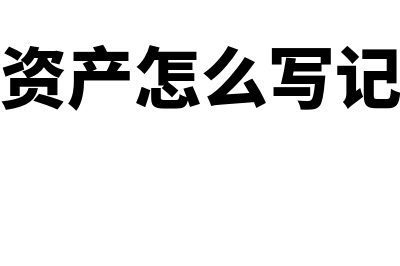 资产怎么写记